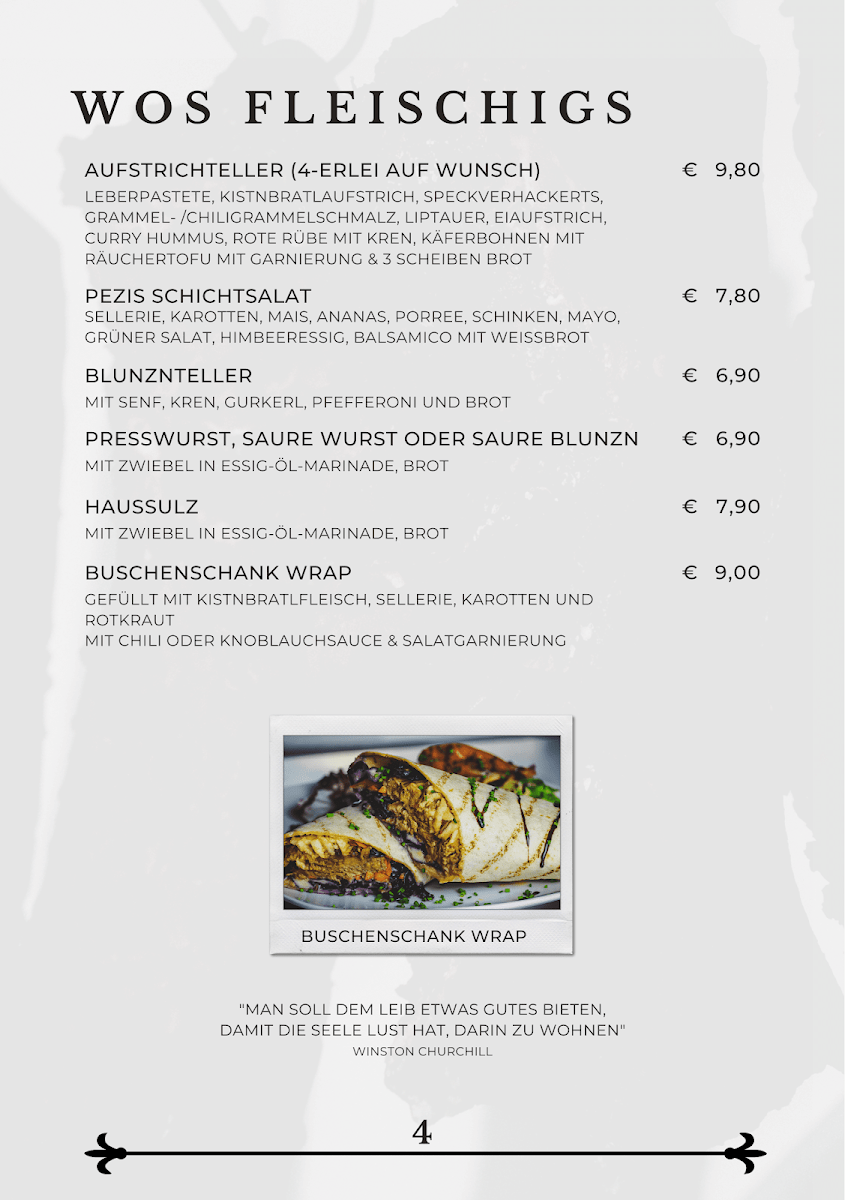 WOS FLEISCHIGS

AUFSTRICHTELLER (4-ERLEI AUF WUNSCH) € 9,80
LEBERPASTETE, KISTNBRATLAUFSTRICH, SPECKVERHACKERTS, GRAMMEL- /CHILIGRAMMELSCHMALZ, LIPTAUER, EIAUFSTRICH, CURRY HUMMUS, ROTE RÜBE MIT KREN, KÄFERBOHNEN MIT RÄUCHERTOFU MIT GARNIERUNG & 3 SCHEIBEN BROT

PEZIS SCHICHTSALAT € 7,80
SELLERIE, KAROTTEN, MAIS, ANANAS, PORREE, SCHINKEN, MAYO, GRÜNER SALAT, HIMBEERESSIG, BALSAMICO MIT WEISSBROT

BLUNZNTELLER € 6,90
MIT SENF, KREN, GURKERL, PFEFFERONI UND BROT

PRESSWURST, SAURE WURST ODER SAURE BLUNZN € 6,90
MIT ZWIEBEL IN ESSIG-ÖL-MARINADE, BROT

HAUSSULZ € 7,90
MIT ZWIEBEL IN ESSIG-ÖL-MARINADE, BROT

BUSCHENSCHANK WRAP € 9,00
GEFÜLLT MIT KISTNBRATLFLEISCH, SELLERIE, KAROTTEN UND ROTKRAUT
MIT CHILI ODER KNOBLAUCHSAUCE & SALATGARNIERUNG

BUSCHENSCHANK WRAP

"MAN SOLL DEM LEIB ETWAS GUTES BIETEN, DAMIT DIE SEELE LUST HAT, DARIN ZU WOHNEN"
WINSTON CHURCHILL

4